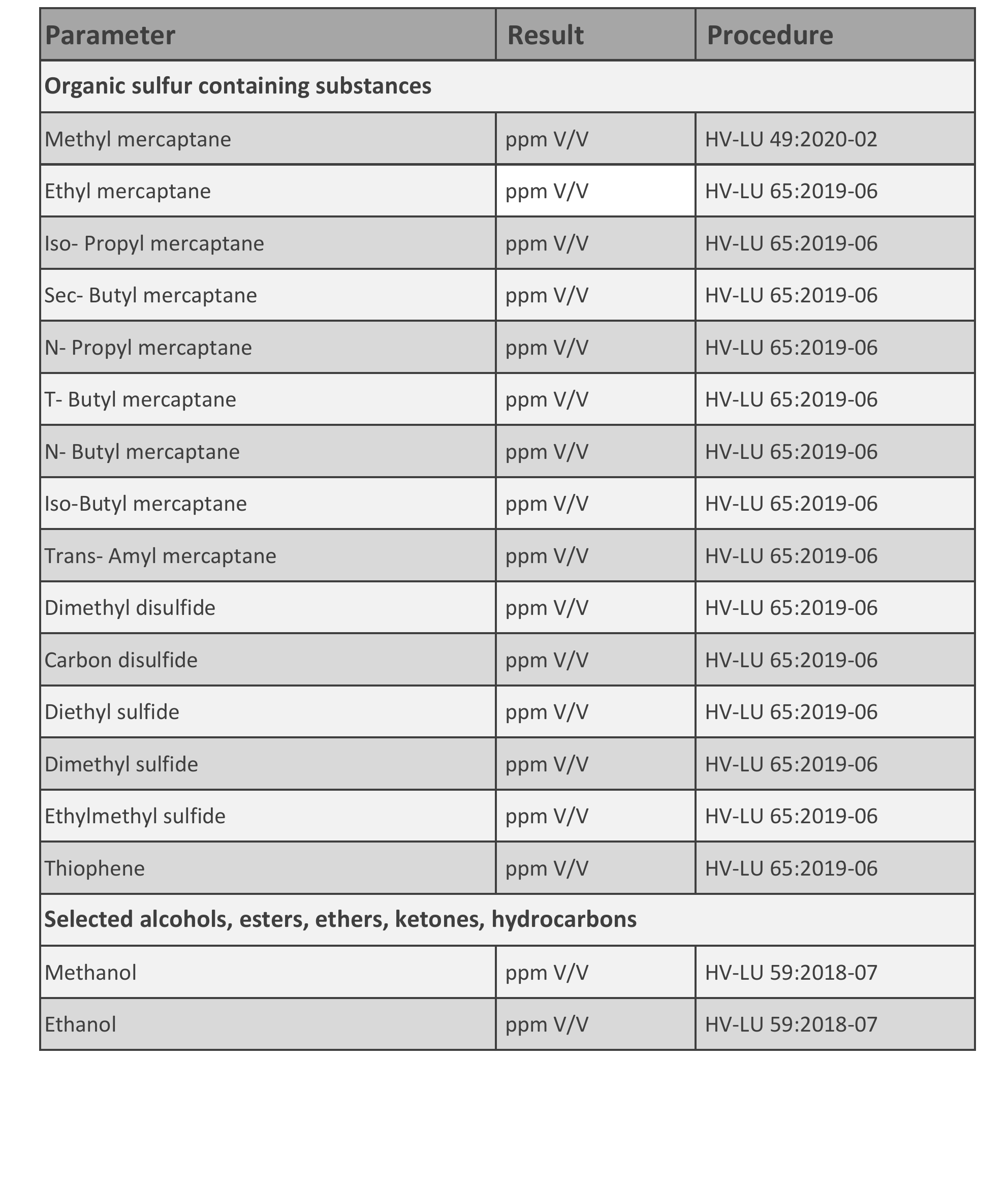 | Parameter | Result | Procedure |
|---|---|---|
| **Organic sulfur containing substances** | | |
| Methyl mercaptane | ppm V/V | HV-LU 49:2020-02 |
| Ethyl mercaptane | ppm V/V | HV-LU 65:2019-06 |
| Iso- Propyl mercaptane | ppm V/V | HV-LU 65:2019-06 |
| Sec- Butyl mercaptane | ppm V/V | HV-LU 65:2019-06 |
| N- Propyl mercaptane | ppm V/V | HV-LU 65:2019-06 |
| T- Butyl mercaptane | ppm V/V | HV-LU 65:2019-06 |
| N- Butyl mercaptane | ppm V/V | HV-LU 65:2019-06 |
| Iso-Butyl mercaptane | ppm V/V | HV-LU 65:2019-06 |
| Trans- Amyl mercaptane | ppm V/V | HV-LU 65:2019-06 |
| Dimethyl disulfide | ppm V/V | HV-LU 65:2019-06 |
| Carbon disulfide | ppm V/V | HV-LU 65:2019-06 |
| Diethyl sulfide | ppm V/V | HV-LU 65:2019-06 |
| Dimethyl sulfide | ppm V/V | HV-LU 65:2019-06 |
| Ethylmethyl sulfide | ppm V/V | HV-LU 65:2019-06 |
| Thiophene | ppm V/V | HV-LU 65:2019-06 |
| **Selected alcohols, esters, ethers, ketones, hydrocarbons** | | |
| Methanol | ppm V/V | HV-LU 59:2018-07 |
| Ethanol | ppm V/V | HV-LU 59:2018-07 |